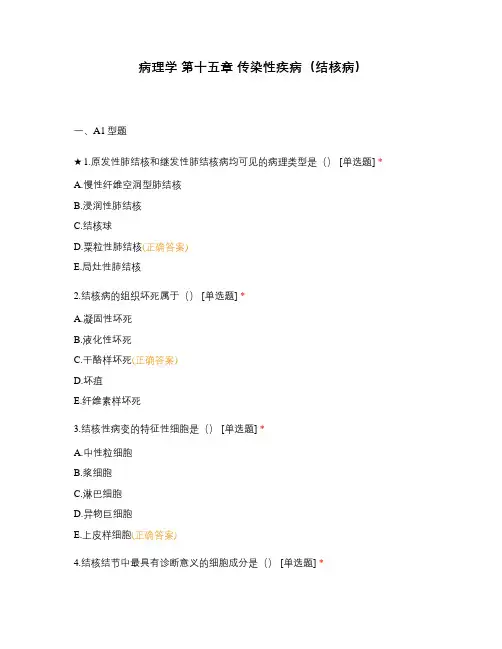 病理学 第十五章 传染性疾病（结核病）

一、A1 型题

★1.原发性肺结核和继发性肺结核病均可见的病理类型是（） [单选题] *

A.慢性纤维空洞型肺结核

B.浸润性肺结核

C.结核球

D.粟粒性肺结核(正确答案)

E.局灶性肺结核

2.结核病的组织坏死属于（） [单选题] *

A.凝固性坏死

B.液化性坏死

C.干酪样坏死(正确答案)

D.坏疽

E.纤维素样坏死

3.结核性病变的特征性细胞是（） [单选题] *

A.中性粒细胞

B.浆细胞

C.淋巴细胞

D.异物巨细胞

E.上皮样细胞(正确答案)

4.结核结节中最具有诊断意义的细胞成分是（） [单选题] *